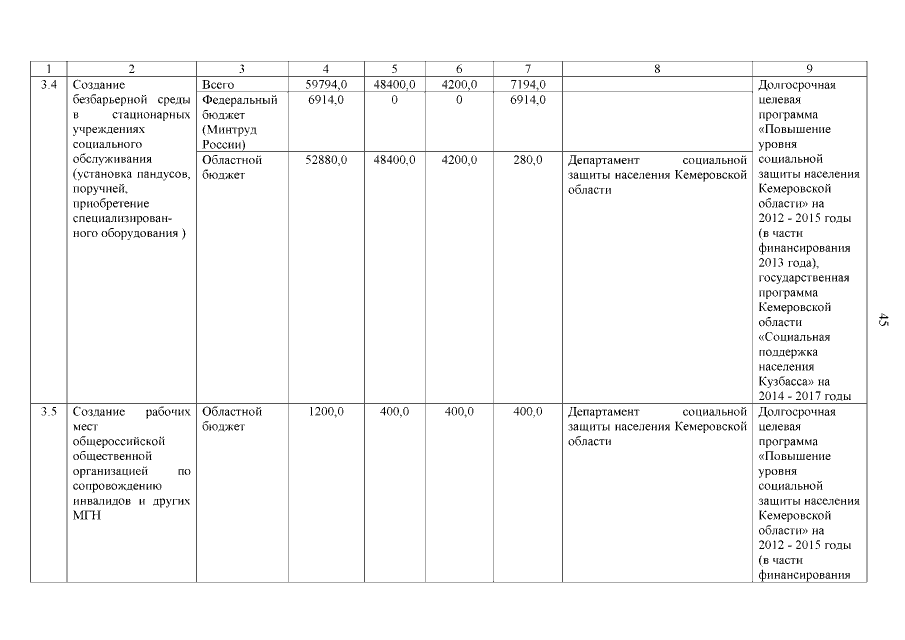 | 1 | 2 | 3 | 4 | 5 | 6 | 7 | 8 | 9 |
|---|---|---|---|---|---|---|---|---|
| 3.4 | Создание безбарьерной среды в стационарных учреждениях социального обслуживания (установка пандусов, поручней, приобретение специализированного оборудования ) | Всего | 59794,0 | 48400,0 | 4200,0 | 7194,0 | | Долгосрочная целевая программа «Повышение уровня социальной защиты населения Кемеровской области» на 2012 - 2015 годы (в части финансирования 2013 года), государственная программа Кемеровской области «Социальная поддержка населения Кузбасса» на 2014 - 2017 годы |
| | | Федеральный бюджет (Минтруд России) | 6914,0 | 0 | 0 | 6914,0 | | |
| | | Областной бюджет | 52880,0 | 48400,0 | 4200,0 | 280,0 | Департамент социальной защиты населения Кемеровской области | |
| 3.5 | Создание рабочих мест общероссийской общественной организацией по сопровождению инвалидов и других МГН | Областной бюджет | 1200,0 | 400,0 | 400,0 | 400,0 | Департамент социальной защиты населения Кемеровской области | Долгосрочная целевая программа «Повышение уровня социальной защиты населения Кемеровской области» на 2012 - 2015 годы (в части финансирования |

45